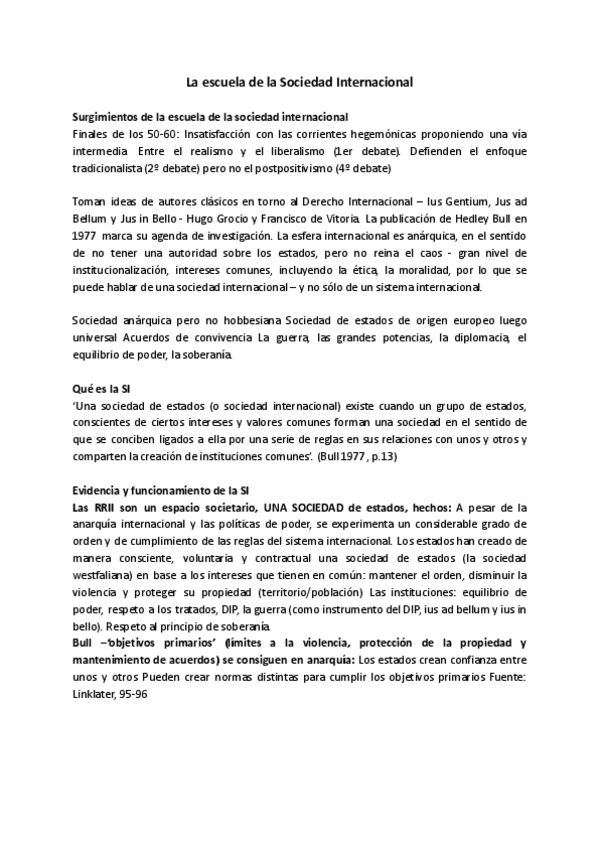 La escuela de la Sociedad Internacional

Surgimientos de la escuela de la sociedad internacional
Finales de los 50-60: Insatisfacción con las corrientes hegemónicas proponiendo una vía intermedia Entre el realismo y el liberalismo (1er debate). Defienden el enfoque tradicionalista (2º debate) pero no el postpositivismo (4º debate)

Toman ideas de autores clásicos en torno al Derecho Internacional – Ius Gentium, Jus ad Bellum y Jus in Bello - Hugo Grocio y Francisco de Vitoria. La publicación de Hedley Bull en 1977 marca su agenda de investigación. La esfera internacional es anárquica, en el sentido de no tener una autoridad sobre los estados, pero no reina el caos - gran nivel de institucionalización, intereses comunes, incluyendo la ética, la moralidad, por lo que se puede hablar de una sociedad internacional – y no sólo de un sistema internacional.

Sociedad anárquica pero no hobbesiana Sociedad de estados de origen europeo luego universal Acuerdos de convivencia La guerra, las grandes potencias, la diplomacia, el equilibrio de poder, la soberanía.

Qué es la SI
'Una sociedad de estados (o sociedad internacional) existe cuando un grupo de estados, conscientes de ciertos intereses y valores comunes forman una sociedad en el sentido de que se conciben ligados a ella por una serie de reglas en sus relaciones con unos y otros y comparten la creación de instituciones comunes'. (Bull 1977 , p.13)

Evidencia y funcionamiento de la SI
Las RRII son un espacio societario, UNA SOCIEDAD de estados, hechos: A pesar de la anarquía internacional y las políticas de poder, se experimenta un considerable grado de orden y de cumplimiento de las reglas del sistema internacional. Los estados han creado de manera consciente, voluntaria y contractual una sociedad de estados (la sociedad westfaliana) en base a los intereses que tienen en común: mantener el orden, disminuir la violencia y proteger su propiedad (territorio/población) Las instituciones: equilibrio de poder, respeto a los tratados, DIP, la guerra (como instrumento del DIP, ius ad bellum y ius in bello). Respeto al principio de soberanía.
Bull –'objetivos primarios' (límites a la violencia, protección de la propiedad y mantenimiento de acuerdos) se consiguen en anarquía: Los estados crean confianza entre unos y otros Pueden crear normas distintas para cumplir los objetivos primarios Fuente: Linklater, 95-96